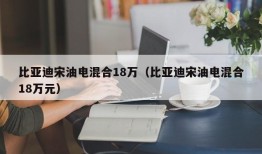 比亚迪宋油电混合18万（比亚迪宋油电混合18万元）